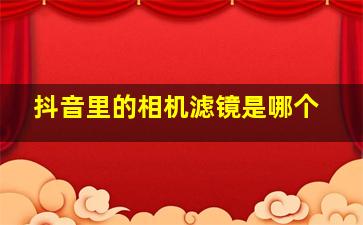 抖音里的相机滤镜是哪个